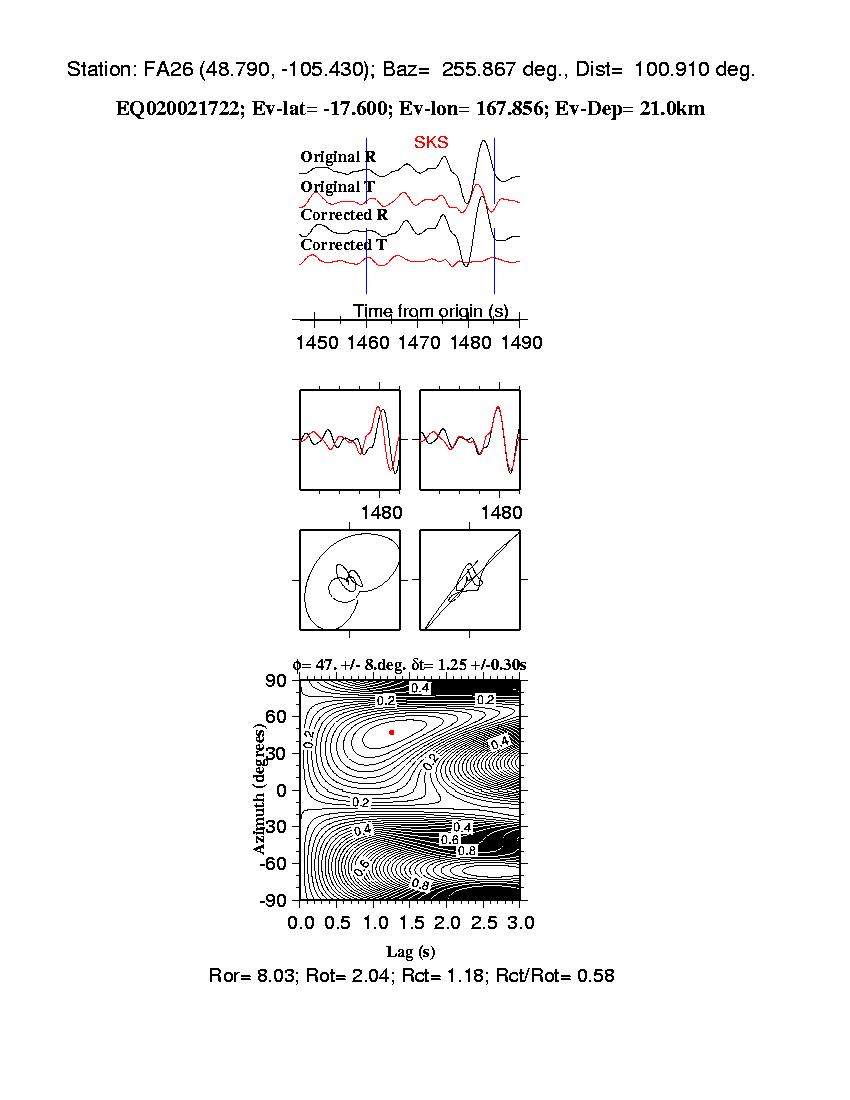 Station: FA26 (48.790, -105.430); Baz= 255.867 deg., Dist= 100.910 deg.

EQ020021722; Ev-lat= -17.600; Ev-lon= 167.856; Ev-Dep= 21.0km

SKS

Original R

Original T

Corrected R

Corrected T

Time from origin (s)

1450 1460 1470 1480 1490

1480 1480

$\phi$= 47. +/- 8.deg. $\delta$t= 1.25 +/-0.30s

90 60 30 0 -30 -60 -90

Azimuth (degrees)

0.4 0.2 0.2 0.4 0.2 0.2 0.4 0.4 0.6 0.8 0.6 0.8

0.0 0.5 1.0 1.5 2.0 2.5 3.0

Lag (s)

Ror= 8.03; Rot= 2.04; Rct= 1.18; Rct/Rot= 0.58